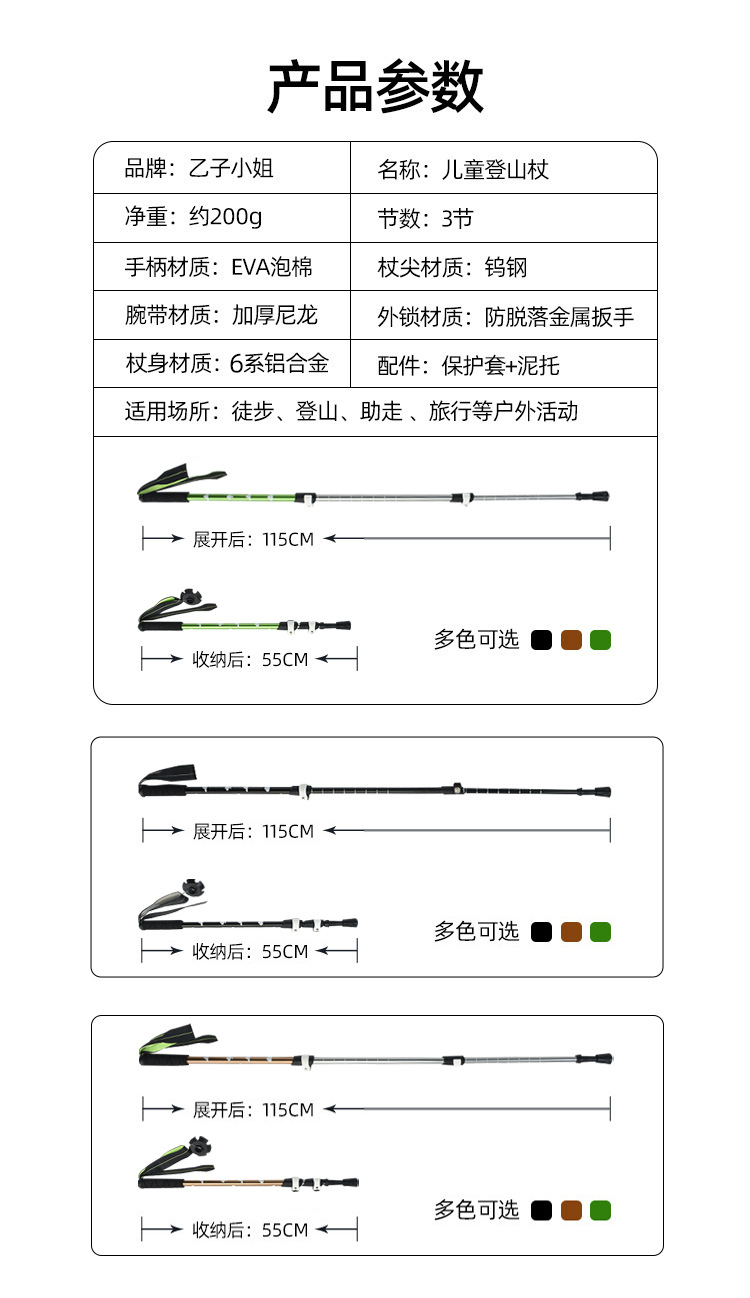 产品参数

| 品牌：乙子小姐 | 名称：儿童登山杖 |
|---|---|
| 净重：约200g | 节数：3节 |
| 手柄材质：EVA泡棉 | 杖尖材质：钨钢 |
| 腕带材质：加厚尼龙 | 外锁材质：防脱落金属扳手 |
| 杖身材质：6系铝合金 | 配件：保护套+泥托 |
| 适用场所：徒步、登山、助走 、旅行等户外活动 | |

展开后：115CM

收纳后：55CM

多色可选

展开后：115CM

收纳后：55CM

多色可选

展开后：115CM

收纳后：55CM

多色可选